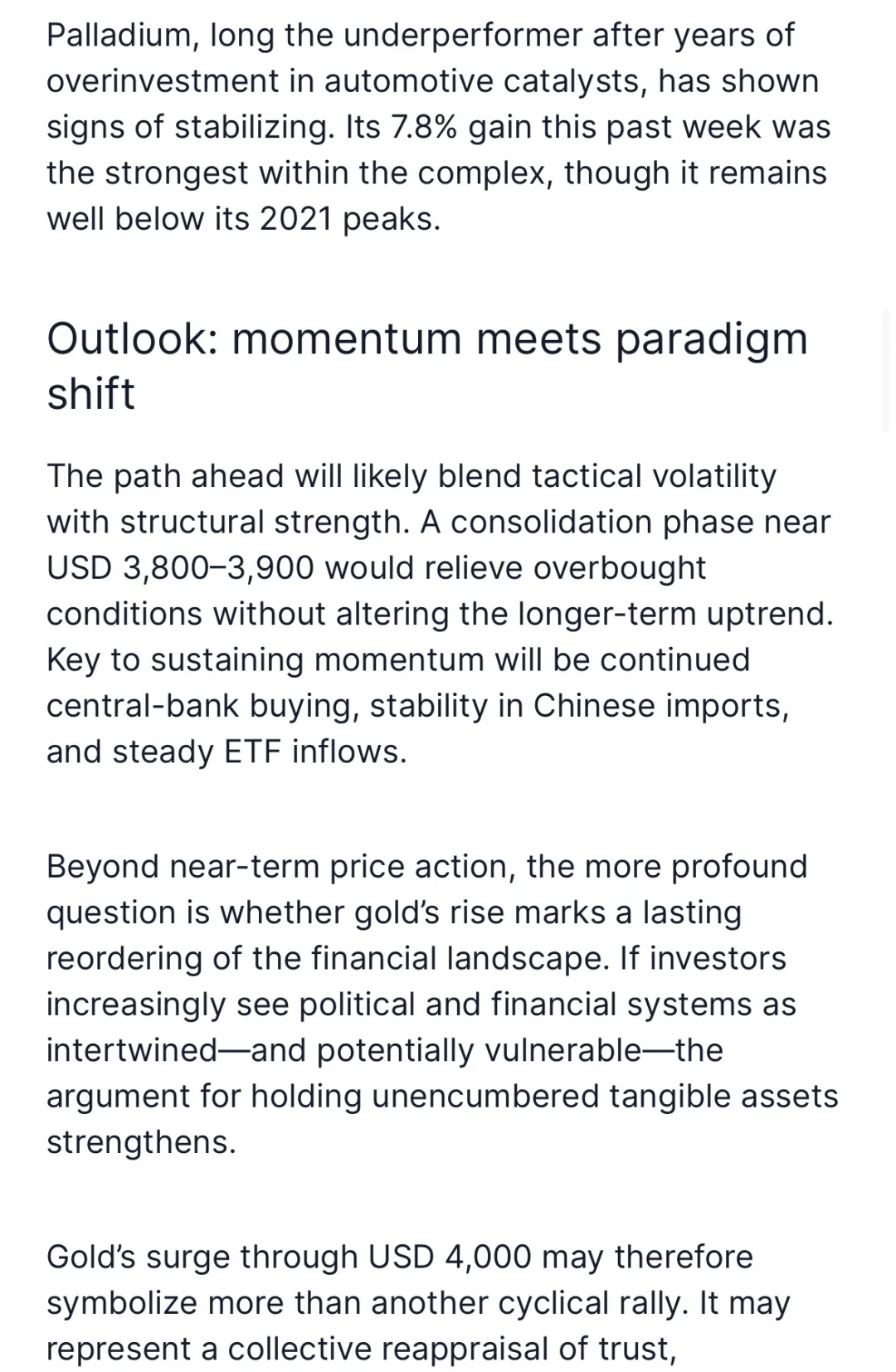 Palladium, long the underperformer after years of overinvestment in automotive catalysts, has shown signs of stabilizing. Its 7.8% gain this past week was the strongest within the complex, though it remains well below its 2021 peaks.

Outlook: momentum meets paradigm shift

The path ahead will likely blend tactical volatility with structural strength. A consolidation phase near USD 3,800–3,900 would relieve overbought conditions without altering the longer-term uptrend. Key to sustaining momentum will be continued central-bank buying, stability in Chinese imports, and steady ETF inflows.

Beyond near-term price action, the more profound question is whether gold's rise marks a lasting reordering of the financial landscape. If investors increasingly see political and financial systems as intertwined—and potentially vulnerable—the argument for holding unencumbered tangible assets strengthens.

Gold's surge through USD 4,000 may therefore symbolize more than another cyclical rally. It may represent a collective reappraisal of trust,